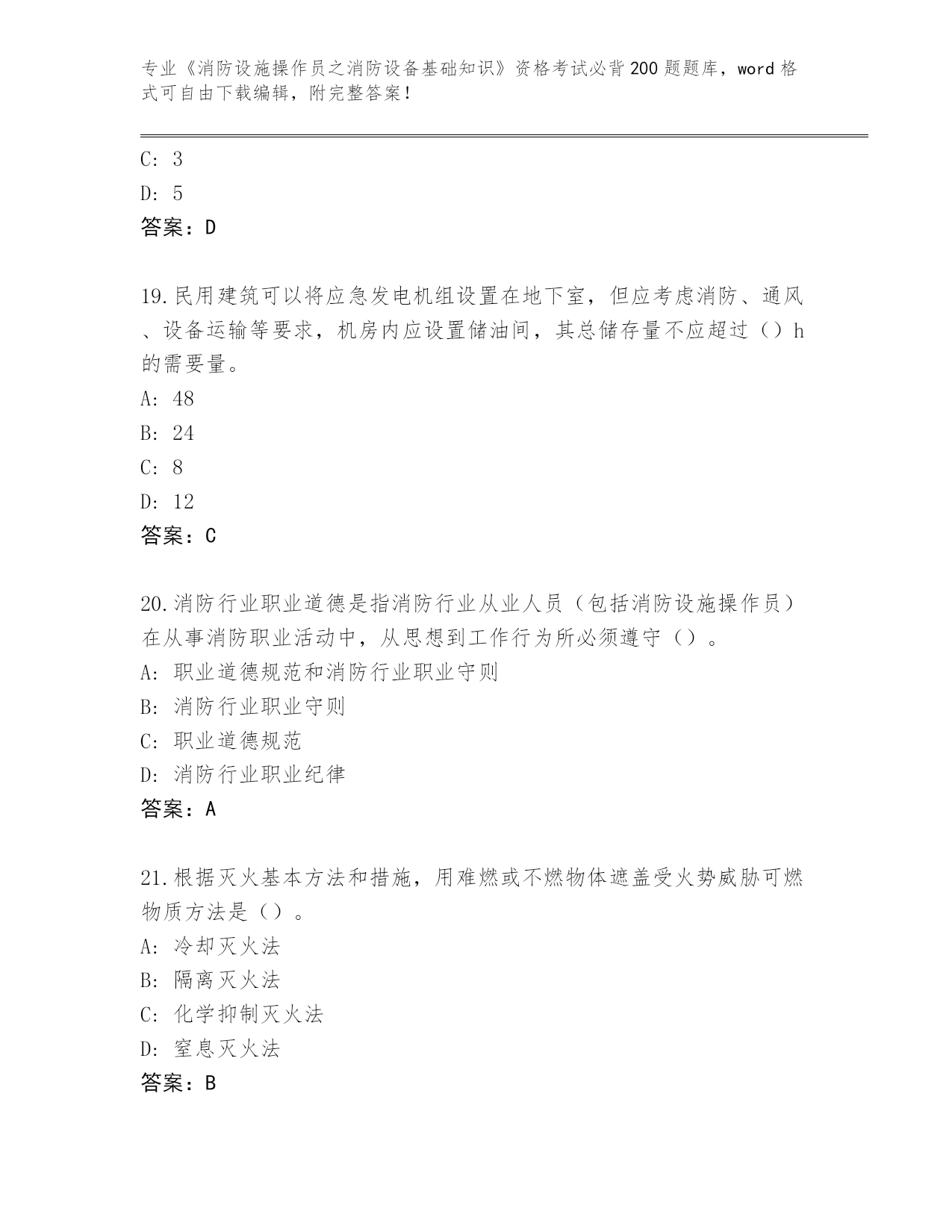 专业《消防设施操作员之消防设备基础知识》资格考试必背200题题库，word格式可自由下载编辑，附完整答案！

C: 3
D: 5
答案：D

19.民用建筑可以将应急发电机组设置在地下室，但应考虑消防、通风、设备运输等要求，机房内应设置储油间，其总储存量不应超过（）h的需要量。
A: 48
B: 24
C: 8
D: 12
答案：C

20.消防行业职业道德是指消防行业从业人员（包括消防设施操作员）在从事消防职业活动中，从思想到工作行为所必须遵守（）。
A: 职业道德规范和消防行业职业守则
B: 消防行业职业守则
C: 职业道德规范
D: 消防行业职业纪律
答案：A

21.根据灭火基本方法和措施，用难燃或不燃物体遮盖受火势威胁可燃物质方法是（）。
A: 冷却灭火法
B: 隔离灭火法
C: 化学抑制灭火法
D: 窒息灭火法
答案：B